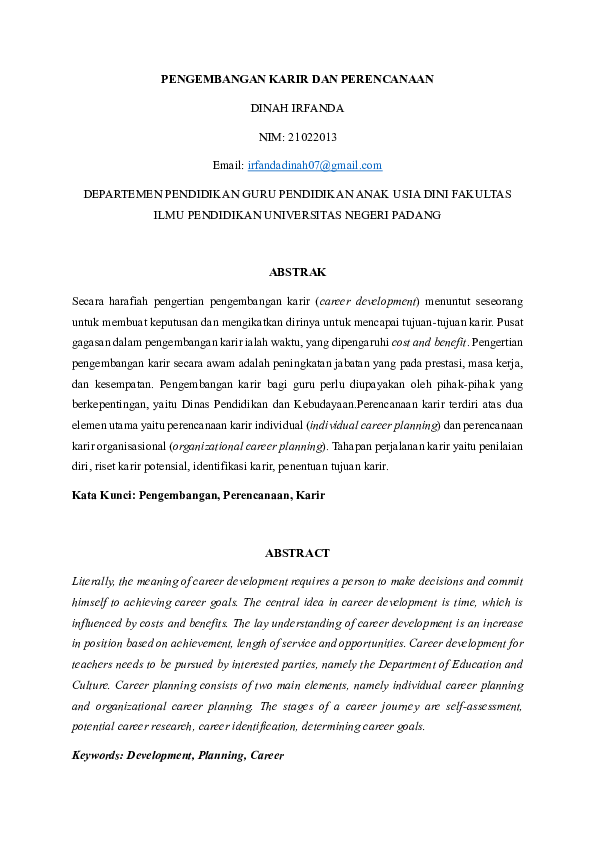 PENGEMBANGAN KARIR DAN PERENCANAAN

DINAH IRFANDA

NIM: 21022013

Email: irfandadinah07@gmail.com

DEPARTEMEN PENDIDIKAN GURU PENDIDIKAN ANAK USIA DINI FAKULTAS ILMU PENDIDIKAN UNIVERSITAS NEGERI PADANG

ABSTRAK

Secara harafiah pengertian pengembangan karir (career development) menuntut seseorang untuk membuat keputusan dan mengikatkan dirinya untuk mencapai tujuan-tujuan karir. Pusat gagasan dalam pengembangan karir ialah waktu, yang dipengaruhi cost and benefit. Pengertian pengembangan karir secara awam adalah peningkatan jabatan yang pada prestasi, masa kerja, dan kesempatan. Pengembangan karir bagi guru perlu diupayakan oleh pihak-pihak yang berkepentingan, yaitu Dinas Pendidikan dan Kebudayaan.Perencanaan karir terdiri atas dua elemen utama yaitu perencanaan karir individual (individual career planning) dan perencanaan karir organisasional (organizational career planning). Tahapan perjalanan karir yaitu penilaian diri, riset karir potensial, identifikasi karir, penentuan tujuan karir.

Kata Kunci: Pengembangan, Perencanaan, Karir

ABSTRACT

Literally, the meaning of career development requires a person to make decisions and commit himself to achieving career goals. The central idea in career development is time, which is influenced by costs and benefits. The lay understanding of career development is an increase in position based on achievement, length of service and opportunities. Career development for teachers needs to be pursued by interested parties, namely the Department of Education and Culture. Career planning consists of two main elements, namely individual career planning and organizational career planning. The stages of a career journey are self-assessment, potential career research, career identification, determining career goals.

Keywords: Development, Planning, Career